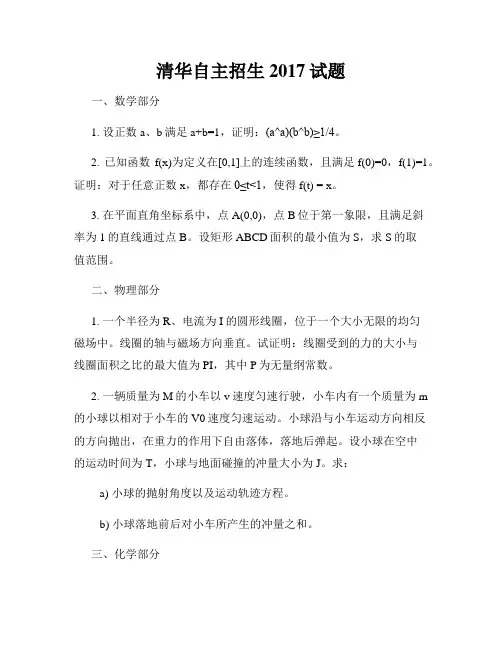 清华自主招生 2017 试题

一、数学部分

1. 设正数 a、b 满足 a+b=1，证明：(a^a)(b^b)≥1/4。

2. 已知函数 f(x)为定义在[0,1]上的连续函数，且满足 f(0)=0，f(1)=1。证明：对于任意正数 x，都存在 0≤t<1，使得 f(t) = x。

3. 在平面直角坐标系中，点 A(0,0)，点 B 位于第一象限，且满足斜率为 1 的直线通过点 B。设矩形 ABCD 面积的最小值为 S，求 S 的取值范围。

二、物理部分

1. 一个半径为 R、电流为 I 的圆形线圈，位于一个大小无限的均匀磁场中。线圈的轴与磁场方向垂直。试证明：线圈受到的力的大小与线圈面积之比的最大值为 PI，其中 P 为无量纲常数。

2. 一辆质量为 M 的小车以 v 速度匀速行驶，小车内有一个质量为 m 的小球以相对于小车的 V0 速度匀速运动。小球沿与小车运动方向相反的方向抛出，在重力的作用下自由落体，落地后弹起。设小球在空中的运动时间为 T，小球与地面碰撞的冲量大小为 J。求：

a) 小球的抛射角度以及运动轨迹方程。

b) 小球落地前后对小车所产生的冲量之和。

三、化学部分